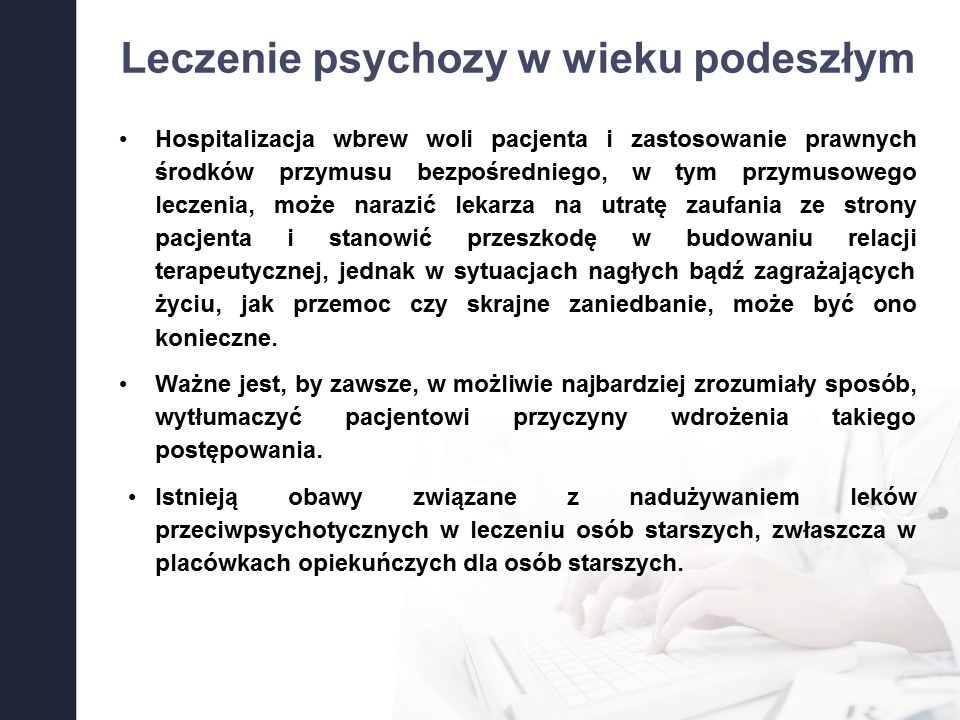 Leczenie psychozy w wieku podeszłym

• Hospitalizacja wbrew woli pacjenta i zastosowanie prawnych środków przymusu bezpośredniego, w tym przymusowego leczenia, może narazić lekarza na utratę zaufania ze strony pacjenta i stanowić przeszkodę w budowaniu relacji terapeutycznej, jednak w sytuacjach nagłych bądź zagrażających życiu, jak przemoc czy skrajne zaniedbanie, może być ono konieczne.

• Ważne jest, by zawsze, w możliwie najbardziej zrozumiały sposób, wytłumaczyć pacjentowi przyczyny wdrożenia takiego postępowania.

• Istnieją obawy związane z nadużywaniem leków przeciwpsychotycznych w leczeniu osób starszych, zwłaszcza w placówkach opiekuńczych dla osób starszych.